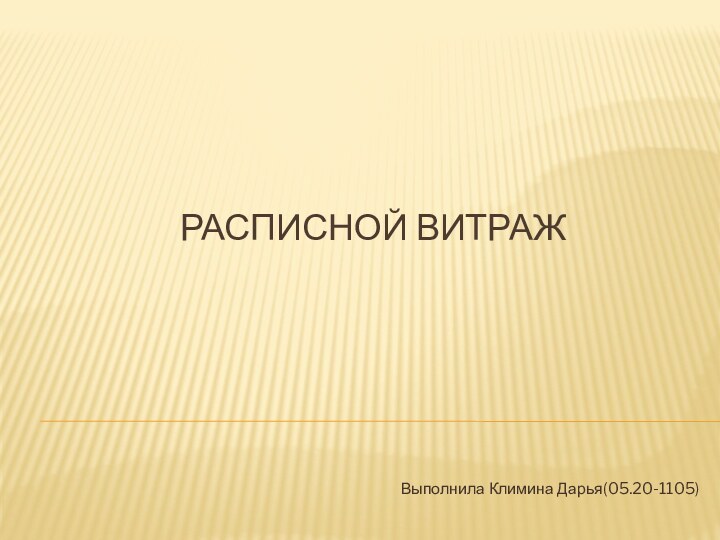 РАСПИСНОЙ ВИТРАЖ

Выполнила Климина Дарья(05.20-1105)